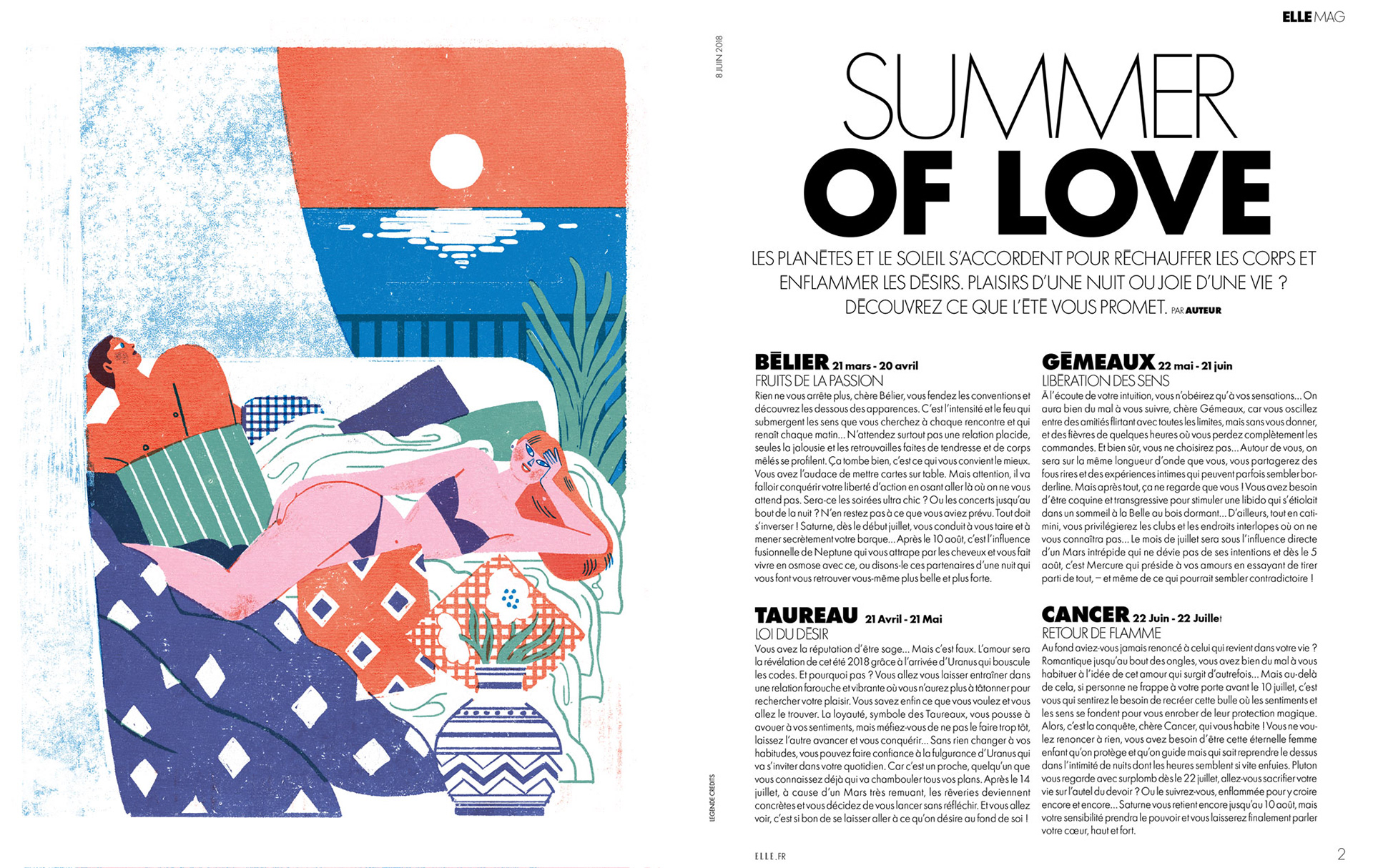 ELLE MAG

8 JUIN 2018

SUMMER
OF LOVE

LES PLANÈTES ET LE SOLEIL S'ACCORDENT POUR RÉCHAUFFER LES CORPS ET ENFLAMMER LES DÉSIRS. PLAISIRS D'UNE NUIT OU JOIE D'UNE VIE ? DÉCOUVREZ CE QUE L'ÉTÉ VOUS PROMET. PAR AUTEUR

BÉLIER 21 mars - 20 avril
FRUITS DE LA PASSION

Rien ne vous arrête plus, chère Bélier, vous fendez les conventions et découvrez les dessous des apparences. C'est l'intensité et le feu qui submergent les sens que vous cherchez à chaque rencontre et qui renaît chaque matin... N'attendez surtout pas une relation placide, seules la jalousie et les retrouvailles faites de tendresse et de corps mêlés se profilent. Ça tombe bien, c'est ce qui vous convient le mieux. Vous avez l'audace de mettre cartes sur table. Mais attention, il va falloir conquérir votre liberté d'action en osant aller là où on ne vous attend pas. Sera-ce les soirées ultra chic ? Ou les concerts jusqu'au bout de la nuit ? N'en restez pas à ce que vous aviez prévu. Tout doit s'inverser ! Saturne, dès le début juillet, vous conduit à vous taire et à mener secrètement votre barque... Après le 10 août, c'est l'influence fusionnelle de Neptune qui vous attrape par les cheveux et vous fait vivre en osmose avec ce, ou disons-le ces partenaires d'une nuit qui vous font vous retrouver vous-même plus belle et plus forte.

TAUREAU 21 Avril - 21 Mai
LOI DU DÉSIR

Vous avez la réputation d'être sage... Mais c'est faux. L'amour sera la révélation de cet été 2018 grâce à l'arrivée d'Uranus qui bouscule les codes. Et pourquoi pas ? Vous allez vous laisser entraîner dans une relation farouche et vibrante où vous n'aurez plus à tâtonner pour rechercher votre plaisir. Vous savez enfin ce que vous voulez et vous allez le trouver. La loyauté, symbole des Taureaux, vous pousse à avouer à vos sentiments, mais méfiez-vous de ne pas le faire trop tôt, laissez l'autre avancer et vous conquérir... Sans rien changer à vos habitudes, vous pouvez faire confiance à la fulgurance d'Uranus qui va s'inviter dans votre quotidien. Car c'est un proche, quelqu'un que vous connaissez déjà qui va chambouler tous vos plans. Après le 14 juillet, à cause d'un Mars très remuant, les rêveries deviennent concrètes et vous décidez de vous lancer sans réfléchir. Et vous allez voir, c'est si bon de se laisser aller à ce qu'on désire au fond de soi !

GÉMEAUX 22 mai - 21 juin
LIBÉRATION DES SENS

À l'écoute de votre intuition, vous n'obéirez qu'à vos sensations... On aura bien du mal à vous suivre, chère Gémeaux, car vous oscillez entre des amitiés flirtant avec toutes les limites, mais sans vous donner, et des fièvres de quelques heures où vous perdez complètement les commandes. Et bien sûr, vous ne choisirez pas... Autour de vous, on sera sur la même longueur d'onde que vous, vous partagerez des fous rires et des expériences intimes qui peuvent parfois sembler borderline. Mais après tout, ça ne regarde que vous ! Vous avez besoin d'être coquine et transgressive pour stimuler une libido qui s'étiolait dans un sommeil à la Belle au bois dormant... D'ailleurs, tout en catimini, vous privilégierez les clubs et les endroits interlopes où on ne vous connaîtra pas... Le mois de juillet sera sous l'influence directe d'un Mars intrépide qui ne dévie pas de ses intentions et dès le 5 août, c'est Mercure qui préside à vos amours en essayant de tirer parti de tout, – et même de ce qui pourrait sembler contradictoire !

CANCER 22 Juin - 22 Juillet
RETOUR DE FLAMME

Au fond aviez-vous jamais renoncé à celui qui revient dans votre vie ? Romantique jusqu'au bout des ongles, vous avez bien du mal à vous habituer à l'idée de cet amour qui surgit d'autrefois... Mais au-delà de cela, si personne ne frappe à votre porte avant le 10 juillet, c'est vous qui sentirez le besoin de recréer cette bulle où les sentiments et les sens se fondent pour vous enrober de leur protection magique. Alors, c'est la conquête, chère Cancer, qui vous habite ! Vous ne voulez renoncer à rien, vous avez besoin d'être cette éternelle femme enfant qu'on protège et qu'on guide mais qui sait reprendre le dessus dans l'intimité de nuits dont les heures semblent si vite enfuies. Pluton vous regarde avec surplomb dès le 22 juillet, allez-vous sacrifier votre vie sur l'autel du devoir ? Ou le suivrez-vous, enflammée pour y croire encore et encore... Saturne vous retient encore jusqu'au 10 août, mais votre sensibilité prendra le pouvoir et vous laisserez finalement parler votre cœur, haut et fort.

LEGENDE CREDITS

ELLE.FR

2